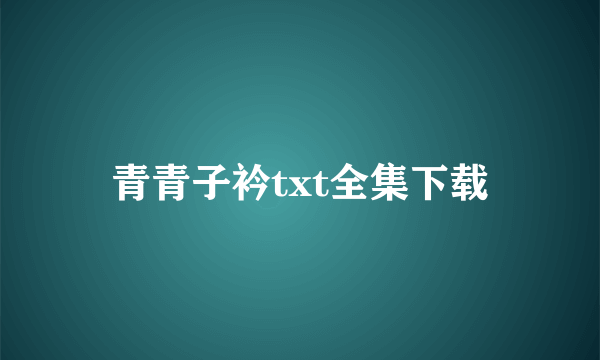 青青子衿txt全集下载